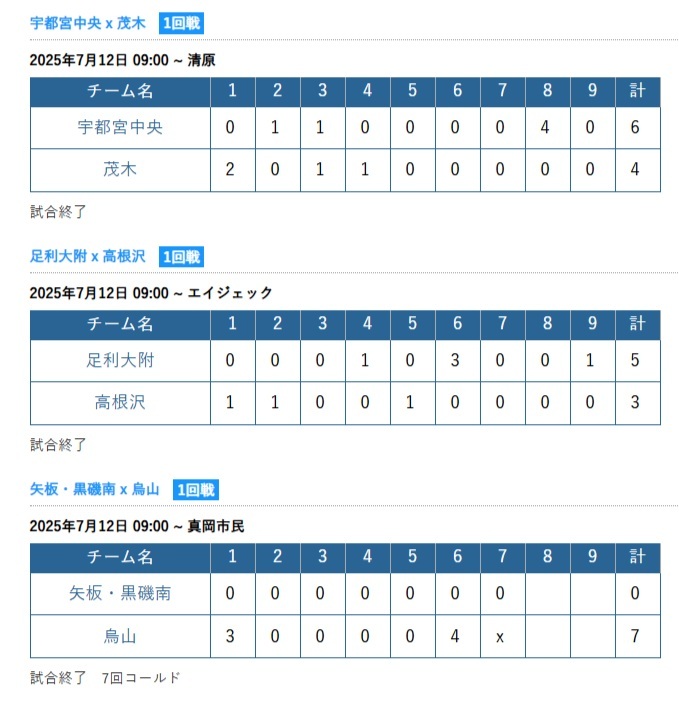 宇都宮中央 x 茂木 1回戦

2025年7月12日 09:00 ~ 清原

| チーム名 | 1 | 2 | 3 | 4 | 5 | 6 | 7 | 8 | 9 | 計 |
|---|---|---|---|---|---|---|---|---|---|---|
| 宇都宮中央 | 0 | 1 | 1 | 0 | 0 | 0 | 0 | 4 | 0 | 6 |
| 茂木 | 2 | 0 | 1 | 1 | 0 | 0 | 0 | 0 | 0 | 4 |

試合終了

足利大附 x 高根沢 1回戦

2025年7月12日 09:00 ~ エイジェック

| チーム名 | 1 | 2 | 3 | 4 | 5 | 6 | 7 | 8 | 9 | 計 |
|---|---|---|---|---|---|---|---|---|---|---|
| 足利大附 | 0 | 0 | 0 | 1 | 0 | 3 | 0 | 0 | 1 | 5 |
| 高根沢 | 1 | 1 | 0 | 0 | 1 | 0 | 0 | 0 | 0 | 3 |

試合終了

矢板・黒磯南 x 烏山 1回戦

2025年7月12日 09:00 ~ 真岡市民

| チーム名 | 1 | 2 | 3 | 4 | 5 | 6 | 7 | 8 | 9 | 計 |
|---|---|---|---|---|---|---|---|---|---|---|
| 矢板・黒磯南 | 0 | 0 | 0 | 0 | 0 | 0 | 0 | | | 0 |
| 烏山 | 3 | 0 | 0 | 0 | 0 | 4 | x | | | 7 |

試合終了 7回コールド